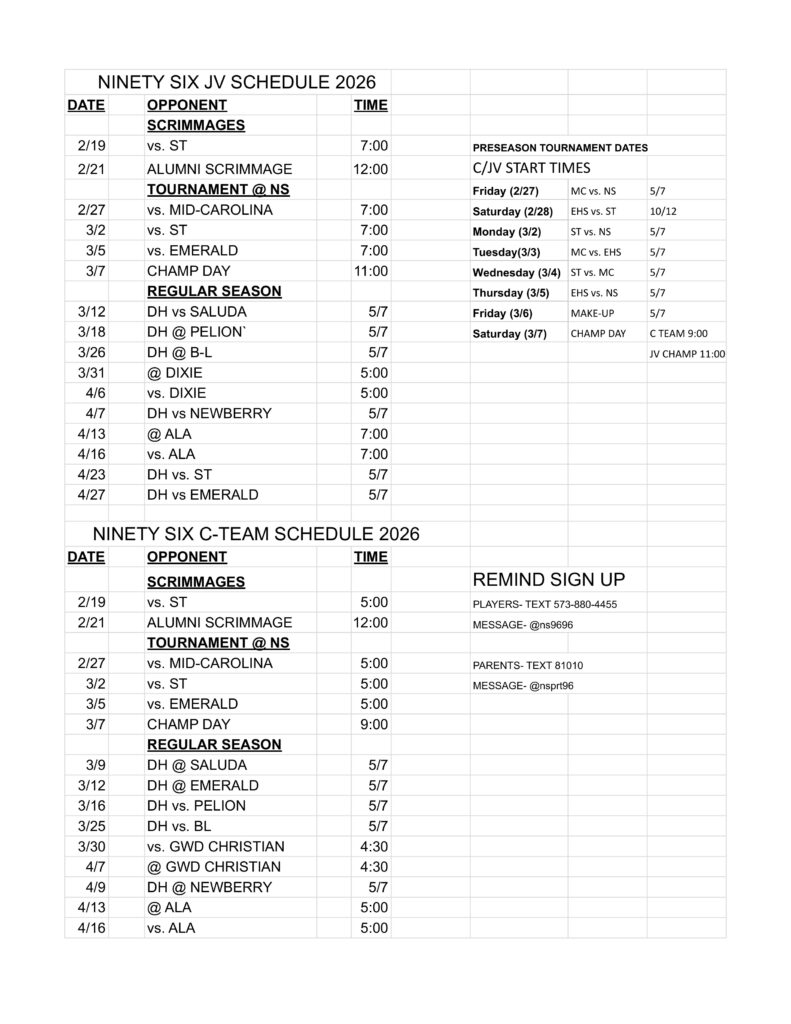 NINETY SIX JV SCHEDULE 2026

| DATE | OPPONENT | TIME |
|---|---|---|
| | SCRIMMAGES | |
| 2/19 | vs. ST | 7:00 |
| 2/21 | ALUMNI SCRIMMAGE | 12:00 |
| | TOURNAMENT @ NS | |
| 2/27 | vs. MID-CAROLINA | 7:00 |
| 3/2 | vs. ST | 7:00 |
| 3/5 | vs. EMERALD | 7:00 |
| 3/7 | CHAMP DAY | 11:00 |
| | REGULAR SEASON | |
| 3/12 | DH vs SALUDA | 5/7 |
| 3/18 | DH @ PELION` | 5/7 |
| 3/26 | DH @ B-L | 5/7 |
| 3/31 | @ DIXIE | 5:00 |
| 4/6 | vs. DIXIE | 5:00 |
| 4/7 | DH vs NEWBERRY | 5/7 |
| 4/13 | @ ALA | 7:00 |
| 4/16 | vs. ALA | 7:00 |
| 4/23 | DH vs. ST | 5/7 |
| 4/27 | DH vs EMERALD | 5/7 |

PRESEASON TOURNAMENT DATES
C/JV START TIMES

| | | |
|---|---|---|
| Friday (2/27) | MC vs. NS | 5/7 |
| Saturday (2/28) | EHS vs. ST | 10/12 |
| Monday (3/2) | ST vs. NS | 5/7 |
| Tuesday(3/3) | MC vs. EHS | 5/7 |
| Wednesday (3/4) | ST vs. MC | 5/7 |
| Thursday (3/5) | EHS vs. NS | 5/7 |
| Friday (3/6) | MAKE-UP | 5/7 |
| Saturday (3/7) | CHAMP DAY | C TEAM 9:00 |
| | | JV CHAMP 11:00 |

NINETY SIX C-TEAM SCHEDULE 2026

| DATE | OPPONENT | TIME |
|---|---|---|
| | SCRIMMAGES | |
| 2/19 | vs. ST | 5:00 |
| 2/21 | ALUMNI SCRIMMAGE | 12:00 |
| | TOURNAMENT @ NS | |
| 2/27 | vs. MID-CAROLINA | 5:00 |
| 3/2 | vs. ST | 5:00 |
| 3/5 | vs. EMERALD | 5:00 |
| 3/7 | CHAMP DAY | 9:00 |
| | REGULAR SEASON | |
| 3/9 | DH @ SALUDA | 5/7 |
| 3/12 | DH @ EMERALD | 5/7 |
| 3/16 | DH vs. PELION | 5/7 |
| 3/25 | DH vs. BL | 5/7 |
| 3/30 | vs. GWD CHRISTIAN | 4:30 |
| 4/7 | @ GWD CHRISTIAN | 4:30 |
| 4/9 | DH @ NEWBERRY | 5/7 |
| 4/13 | @ ALA | 5:00 |
| 4/16 | vs. ALA | 5:00 |

REMIND SIGN UP
PLAYERS- TEXT 573-880-4455
MESSAGE- @ns9696

PARENTS- TEXT 81010
MESSAGE- @nsprt96